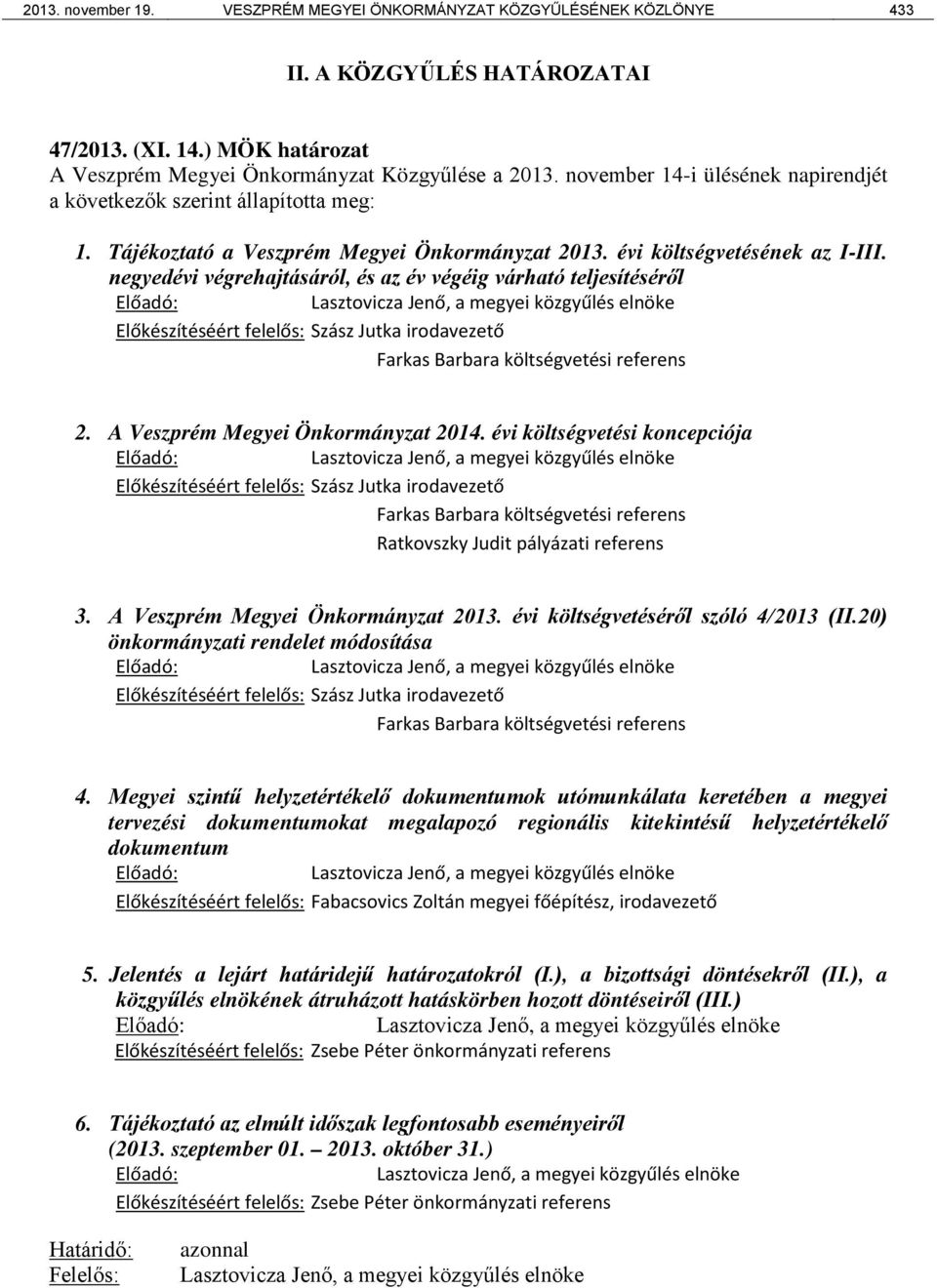 2013. november 19. VESZPRÉM MEGYEI ÖNKORMÁNYZAT KÖZGYŰLÉSÉNEK KÖZLÖNYE 433

II. A KÖZGYŰLÉS HATÁROZATAI

47/2013. (XI. 14.) MÖK határozat
A Veszprém Megyei Önkormányzat Közgyűlése a 2013. november 14-i ülésének napirendjét a következők szerint állapította meg:

1. Tájékoztató a Veszprém Megyei Önkormányzat 2013. évi költségvetésének az I-III. negyedévi végrehajtásáról, és az év végéig várható teljesítéséről
Előadó: Lasztovicza Jenő, a megyei közgyűlés elnöke
Előkészítéséért felelős: Szász Jutka irodavezető
Farkas Barbara költségvetési referens

2. A Veszprém Megyei Önkormányzat 2014. évi költségvetési koncepciója
Előadó: Lasztovicza Jenő, a megyei közgyűlés elnöke
Előkészítéséért felelős: Szász Jutka irodavezető
Farkas Barbara költségvetési referens
Ratkovszky Judit pályázati referens

3. A Veszprém Megyei Önkormányzat 2013. évi költségvetéséről szóló 4/2013 (II.20) önkormányzati rendelet módosítása
Előadó: Lasztovicza Jenő, a megyei közgyűlés elnöke
Előkészítéséért felelős: Szász Jutka irodavezető
Farkas Barbara költségvetési referens

4. Megyei szintű helyzetértékelő dokumentumok utómunkálata keretében a megyei tervezési dokumentumokat megalapozó regionális kitekintésű helyzetértékelő dokumentum
Előadó: Lasztovicza Jenő, a megyei közgyűlés elnöke
Előkészítéséért felelős: Fabacsovics Zoltán megyei főépítész, irodavezető

5. Jelentés a lejárt határidejű határozatokról (I.), a bizottsági döntésekről (II.), a közgyűlés elnökének átruházott hatáskörben hozott döntéseiről (III.)
Előadó: Lasztovicza Jenő, a megyei közgyűlés elnöke
Előkészítéséért felelős: Zsebe Péter önkormányzati referens

6. Tájékoztató az elmúlt időszak legfontosabb eseményeiről (2013. szeptember 01. – 2013. október 31.)
Előadó: Lasztovicza Jenő, a megyei közgyűlés elnöke
Előkészítéséért felelős: Zsebe Péter önkormányzati referens

Határidő: azonnal
Felelős: Lasztovicza Jenő, a megyei közgyűlés elnöke